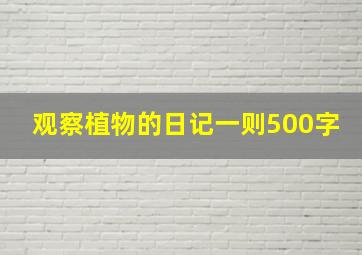 观察植物的日记一则500字